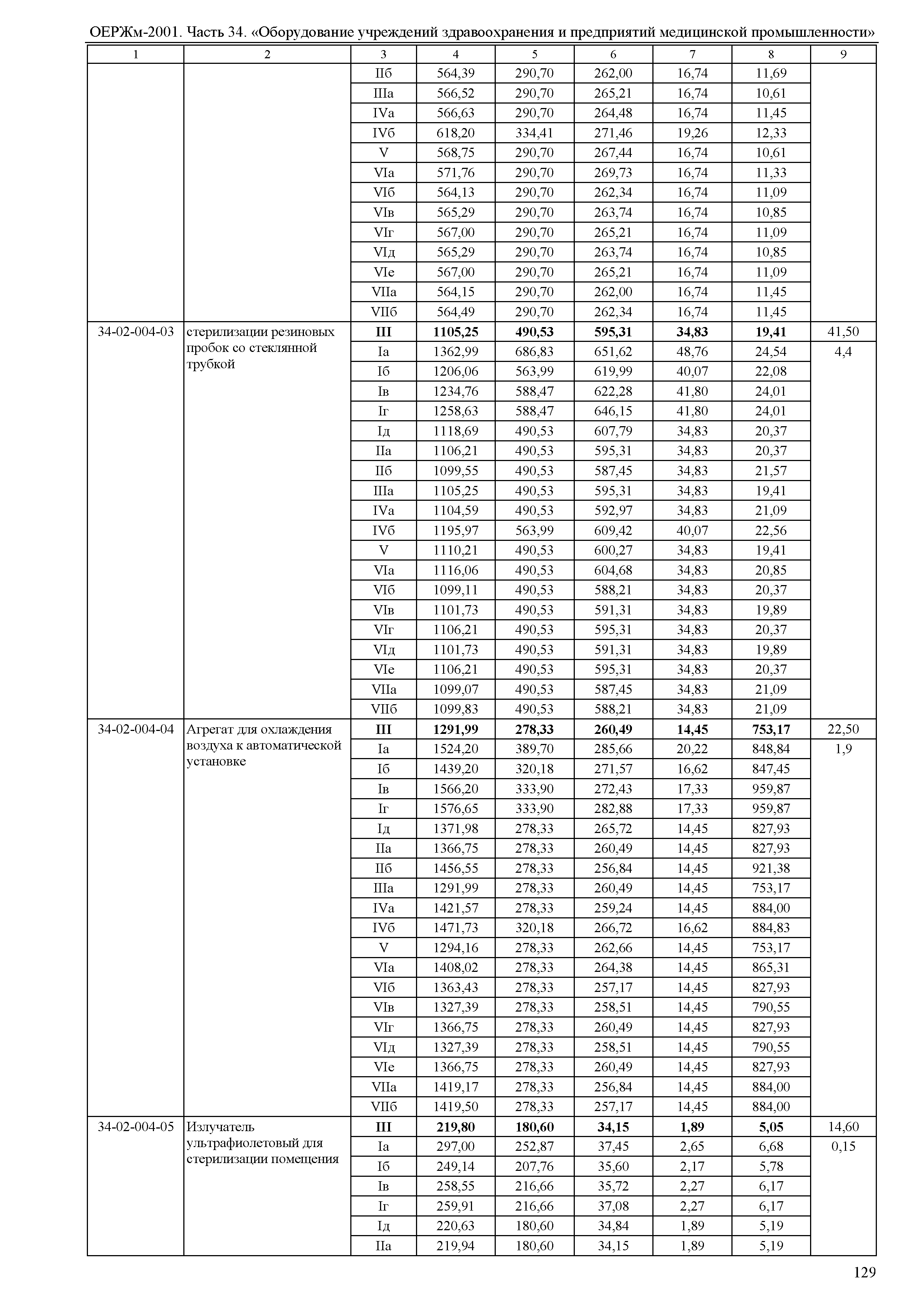 ОЕРЖм-2001. Часть 34. «Оборудование учреждений здравоохранения и предприятий медицинской промышленности»

| 1 | 2 | 3 | 4 | 5 | 6 | 7 | 8 | 9 |
|---|---|---|---|---|---|---|---|---|
| | | IIб | 564,39 | 290,70 | 262,00 | 16,74 | 11,69 | |
| | | IIIа | 566,52 | 290,70 | 265,21 | 16,74 | 10,61 | |
| | | IVа | 566,63 | 290,70 | 264,48 | 16,74 | 11,45 | |
| | | IVб | 618,20 | 334,41 | 271,46 | 19,26 | 12,33 | |
| | | V | 568,75 | 290,70 | 267,44 | 16,74 | 10,61 | |
| | | VIа | 571,76 | 290,70 | 269,73 | 16,74 | 11,33 | |
| | | VIб | 564,13 | 290,70 | 262,34 | 16,74 | 11,09 | |
| | | VIв | 565,29 | 290,70 | 263,74 | 16,74 | 10,85 | |
| | | VIг | 567,00 | 290,70 | 265,21 | 16,74 | 11,09 | |
| | | VIд | 565,29 | 290,70 | 263,74 | 16,74 | 10,85 | |
| | | VIе | 567,00 | 290,70 | 265,21 | 16,74 | 11,09 | |
| | | VIIа | 564,15 | 290,70 | 262,00 | 16,74 | 11,45 | |
| | | VIIб | 564,49 | 290,70 | 262,34 | 16,74 | 11,45 | |
| 34-02-004-03 | стерилизации резиновых пробок со стеклянной трубкой | **III** | **1105,25** | **490,53** | **595,31** | **34,83** | **19,41** | 41,50 |
| | | Iа | 1362,99 | 686,83 | 651,62 | 48,76 | 24,54 | 4,4 |
| | | Iб | 1206,06 | 563,99 | 619,99 | 40,07 | 22,08 | |
| | | Iв | 1234,76 | 588,47 | 622,28 | 41,80 | 24,01 | |
| | | Iг | 1258,63 | 588,47 | 646,15 | 41,80 | 24,01 | |
| | | Iд | 1118,69 | 490,53 | 607,79 | 34,83 | 20,37 | |
| | | IIа | 1106,21 | 490,53 | 595,31 | 34,83 | 20,37 | |
| | | IIб | 1099,55 | 490,53 | 587,45 | 34,83 | 21,57 | |
| | | IIIа | 1105,25 | 490,53 | 595,31 | 34,83 | 19,41 | |
| | | IVа | 1104,59 | 490,53 | 592,97 | 34,83 | 21,09 | |
| | | IVб | 1195,97 | 563,99 | 609,42 | 40,07 | 22,56 | |
| | | V | 1110,21 | 490,53 | 600,27 | 34,83 | 19,41 | |
| | | VIа | 1116,06 | 490,53 | 604,68 | 34,83 | 20,85 | |
| | | VIб | 1099,11 | 490,53 | 588,21 | 34,83 | 20,37 | |
| | | VIв | 1101,73 | 490,53 | 591,31 | 34,83 | 19,89 | |
| | | VIг | 1106,21 | 490,53 | 595,31 | 34,83 | 20,37 | |
| | | VIд | 1101,73 | 490,53 | 591,31 | 34,83 | 19,89 | |
| | | VIе | 1106,21 | 490,53 | 595,31 | 34,83 | 20,37 | |
| | | VIIа | 1099,07 | 490,53 | 587,45 | 34,83 | 21,09 | |
| | | VIIб | 1099,83 | 490,53 | 588,21 | 34,83 | 21,09 | |
| 34-02-004-04 | Агрегат для охлаждения воздуха к автоматической установке | **III** | **1291,99** | **278,33** | **260,49** | **14,45** | **753,17** | 22,50 |
| | | Iа | 1524,20 | 389,70 | 285,66 | 20,22 | 848,84 | 1,9 |
| | | Iб | 1439,20 | 320,18 | 271,57 | 16,62 | 847,45 | |
| | | Iв | 1566,20 | 333,90 | 272,43 | 17,33 | 959,87 | |
| | | Iг | 1576,65 | 333,90 | 282,88 | 17,33 | 959,87 | |
| | | Iд | 1371,98 | 278,33 | 265,72 | 14,45 | 827,93 | |
| | | IIа | 1366,75 | 278,33 | 260,49 | 14,45 | 827,93 | |
| | | IIб | 1456,55 | 278,33 | 256,84 | 14,45 | 921,38 | |
| | | IIIа | 1291,99 | 278,33 | 260,49 | 14,45 | 753,17 | |
| | | IVа | 1421,57 | 278,33 | 259,24 | 14,45 | 884,00 | |
| | | IVб | 1471,73 | 320,18 | 266,72 | 16,62 | 884,83 | |
| | | V | 1294,16 | 278,33 | 262,66 | 14,45 | 753,17 | |
| | | VIа | 1408,02 | 278,33 | 264,38 | 14,45 | 865,31 | |
| | | VIб | 1363,43 | 278,33 | 257,17 | 14,45 | 827,93 | |
| | | VIв | 1327,39 | 278,33 | 258,51 | 14,45 | 790,55 | |
| | | VIг | 1366,75 | 278,33 | 260,49 | 14,45 | 827,93 | |
| | | VIд | 1327,39 | 278,33 | 258,51 | 14,45 | 790,55 | |
| | | VIе | 1366,75 | 278,33 | 260,49 | 14,45 | 827,93 | |
| | | VIIа | 1419,17 | 278,33 | 256,84 | 14,45 | 884,00 | |
| | | VIIб | 1419,50 | 278,33 | 257,17 | 14,45 | 884,00 | |
| 34-02-004-05 | Излучатель ультрафиолетовый для стерилизации помещения | **III** | **219,80** | **180,60** | **34,15** | **1,89** | **5,05** | 14,60 |
| | | Iа | 297,00 | 252,87 | 37,45 | 2,65 | 6,68 | 0,15 |
| | | Iб | 249,14 | 207,76 | 35,60 | 2,17 | 5,78 | |
| | | Iв | 258,55 | 216,66 | 35,72 | 2,27 | 6,17 | |
| | | Iг | 259,91 | 216,66 | 37,08 | 2,27 | 6,17 | |
| | | Iд | 220,63 | 180,60 | 34,84 | 1,89 | 5,19 | |
| | | IIа | 219,94 | 180,60 | 34,15 | 1,89 | 5,19 | |

129